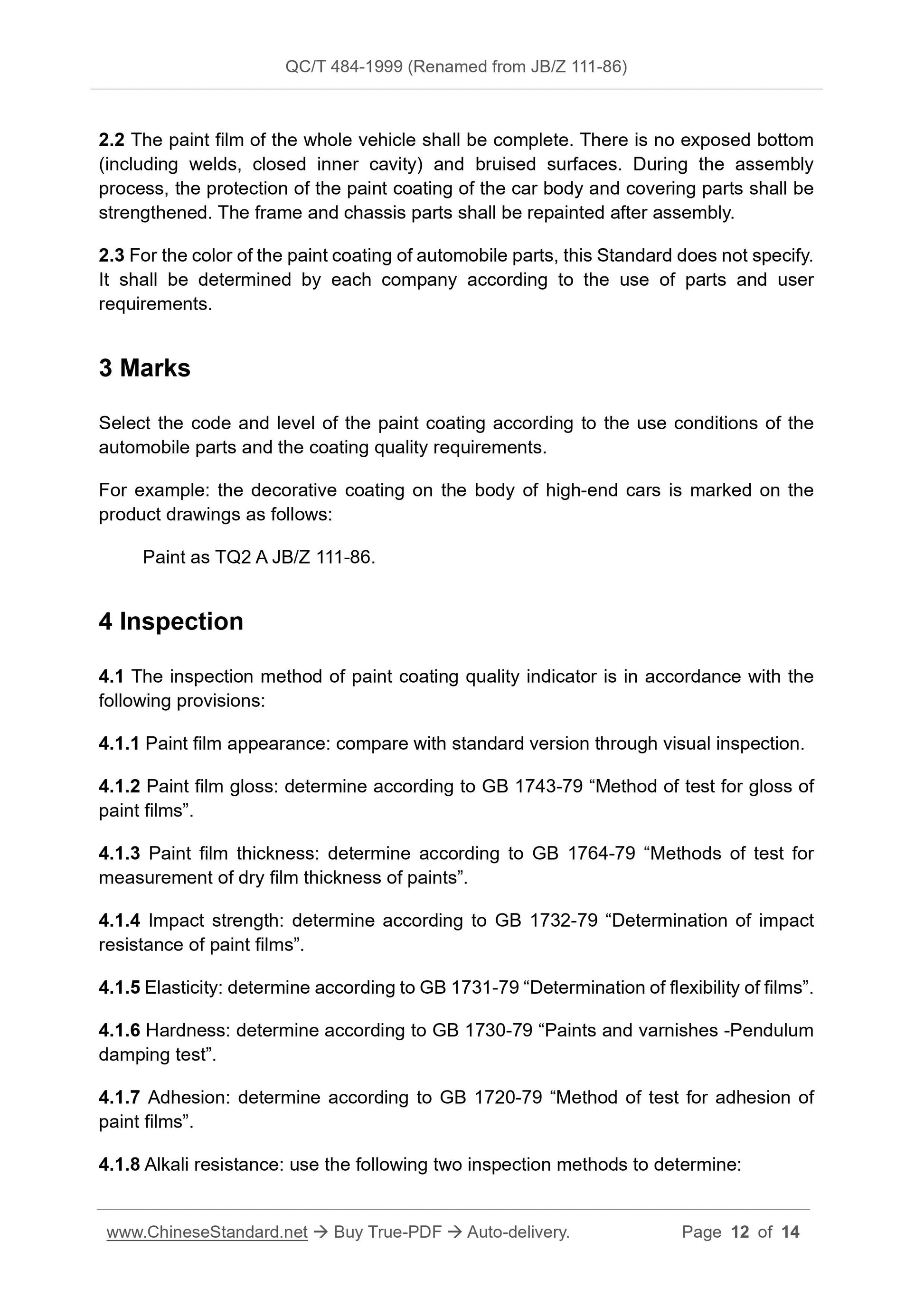 QC/T 484-1999 (Renamed from JB/Z 111-86)

2.2 The paint film of the whole vehicle shall be complete. There is no exposed bottom (including welds, closed inner cavity) and bruised surfaces. During the assembly process, the protection of the paint coating of the car body and covering parts shall be strengthened. The frame and chassis parts shall be repainted after assembly.

2.3 For the color of the paint coating of automobile parts, this Standard does not specify. It shall be determined by each company according to the use of parts and user requirements.

3 Marks

Select the code and level of the paint coating according to the use conditions of the automobile parts and the coating quality requirements.

For example: the decorative coating on the body of high-end cars is marked on the product drawings as follows:

Paint as TQ2 A JB/Z 111-86.

4 Inspection

4.1 The inspection method of paint coating quality indicator is in accordance with the following provisions:

4.1.1 Paint film appearance: compare with standard version through visual inspection.

4.1.2 Paint film gloss: determine according to GB 1743-79 “Method of test for gloss of paint films”.

4.1.3 Paint film thickness: determine according to GB 1764-79 “Methods of test for measurement of dry film thickness of paints”.

4.1.4 Impact strength: determine according to GB 1732-79 “Determination of impact resistance of paint films”.

4.1.5 Elasticity: determine according to GB 1731-79 “Determination of flexibility of films”.

4.1.6 Hardness: determine according to GB 1730-79 “Paints and varnishes -Pendulum damping test”.

4.1.7 Adhesion: determine according to GB 1720-79 “Method of test for adhesion of paint films”.

4.1.8 Alkali resistance: use the following two inspection methods to determine:

www.ChineseStandard.net → Buy True-PDF → Auto-delivery. Page 12 of 14